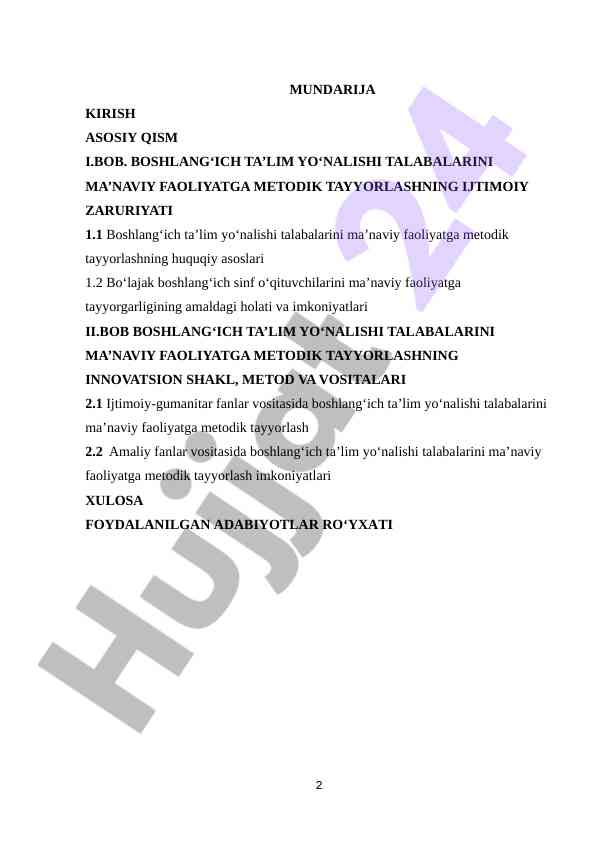 MUNDARIJA

KIRISH

ASOSIY QISM

I.BOB. BOSHLANG‘ICH TA’LIM YO‘NALISHI TALABALARINI MA’NAVIY FAOLIYATGA METODIK TAYYORLASHNING IJTIMOIY ZARURIYATI

1.1 Boshlang‘ich ta’lim yo‘nalishi talabalarini ma’naviy faoliyatga metodik tayyorlashning huquqiy asoslari

1.2 Bo‘lajak boshlang‘ich sinf o‘qituvchilarini ma’naviy faoliyatga tayyorgarligining amaldagi holati va imkoniyatlari

II.BOB BOSHLANG‘ICH TA’LIM YO‘NALISHI TALABALARINI MA’NAVIY FAOLIYATGA METODIK TAYYORLASHNING INNOVATSION SHAKL, METOD VA VOSITALARI

2.1 Ijtimoiy-gumanitar fanlar vositasida boshlang‘ich ta’lim yo‘nalishi talabalarini ma’naviy faoliyatga metodik tayyorlash

2.2 Amaliy fanlar vositasida boshlang‘ich ta’lim yo‘nalishi talabalarini ma’naviy faoliyatga metodik tayyorlash imkoniyatlari

XULOSA

FOYDALANILGAN ADABIYOTLAR RO‘YXATI

Hujjat 24

2